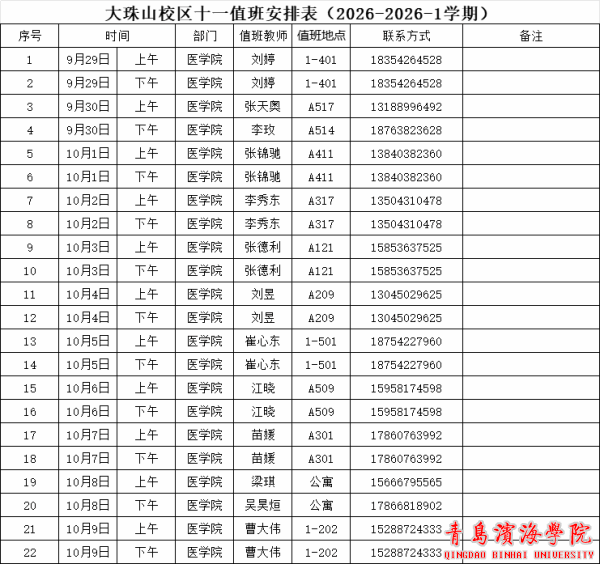 大珠山校区十一值班安排表（2026-2026-1学期）

| 序号 | 时间 |  | 部门 | 值班教师 | 值班地点 | 联系方式 | 备注 |
|---|---|---|---|---|---|---|---|
| 1 | 9月29日 | 上午 | 医学院 | 刘婷 | 1-401 | 18354264528 |  |
| 2 | 9月29日 | 下午 | 医学院 | 刘婷 | 1-401 | 18354264528 |  |
| 3 | 9月30日 | 上午 | 医学院 | 张天奥 | A517 | 13188996492 |  |
| 4 | 9月30日 | 下午 | 医学院 | 李玫 | A514 | 18763823628 |  |
| 5 | 10月1日 | 上午 | 医学院 | 张锦驰 | A411 | 13840382360 |  |
| 6 | 10月1日 | 下午 | 医学院 | 张锦驰 | A411 | 13840382360 |  |
| 7 | 10月2日 | 上午 | 医学院 | 李秀东 | A317 | 13504310478 |  |
| 8 | 10月2日 | 下午 | 医学院 | 李秀东 | A317 | 13504310478 |  |
| 9 | 10月3日 | 上午 | 医学院 | 张德利 | A121 | 15853637525 |  |
| 10 | 10月3日 | 下午 | 医学院 | 张德利 | A121 | 15853637525 |  |
| 11 | 10月4日 | 上午 | 医学院 | 刘昱 | A209 | 13045029625 |  |
| 12 | 10月4日 | 下午 | 医学院 | 刘昱 | A209 | 13045029625 |  |
| 13 | 10月5日 | 上午 | 医学院 | 崔心东 | 1-501 | 18754227960 |  |
| 14 | 10月5日 | 下午 | 医学院 | 崔心东 | 1-501 | 18754227960 |  |
| 15 | 10月6日 | 上午 | 医学院 | 江晓 | A509 | 15958174598 |  |
| 16 | 10月6日 | 下午 | 医学院 | 江晓 | A509 | 15958174598 |  |
| 17 | 10月7日 | 上午 | 医学院 | 苗媛 | A301 | 17860763992 |  |
| 18 | 10月7日 | 下午 | 医学院 | 苗媛 | A301 | 17860763992 |  |
| 19 | 10月8日 | 上午 | 医学院 | 梁琪 | 公寓 | 15666795565 |  |
| 20 | 10月8日 | 下午 | 医学院 | 吴昊烜 | 公寓 | 17866818902 |  |
| 21 | 10月9日 | 上午 | 医学院 | 曹大伟 | 1-202 | 15288724333 |  |
| 22 | 10月9日 | 下午 | 医学院 | 曹大伟 | 1-202 | 15288724333 |  |

青島濱海學院
QINGDAO BINHAI UNIVERSITY